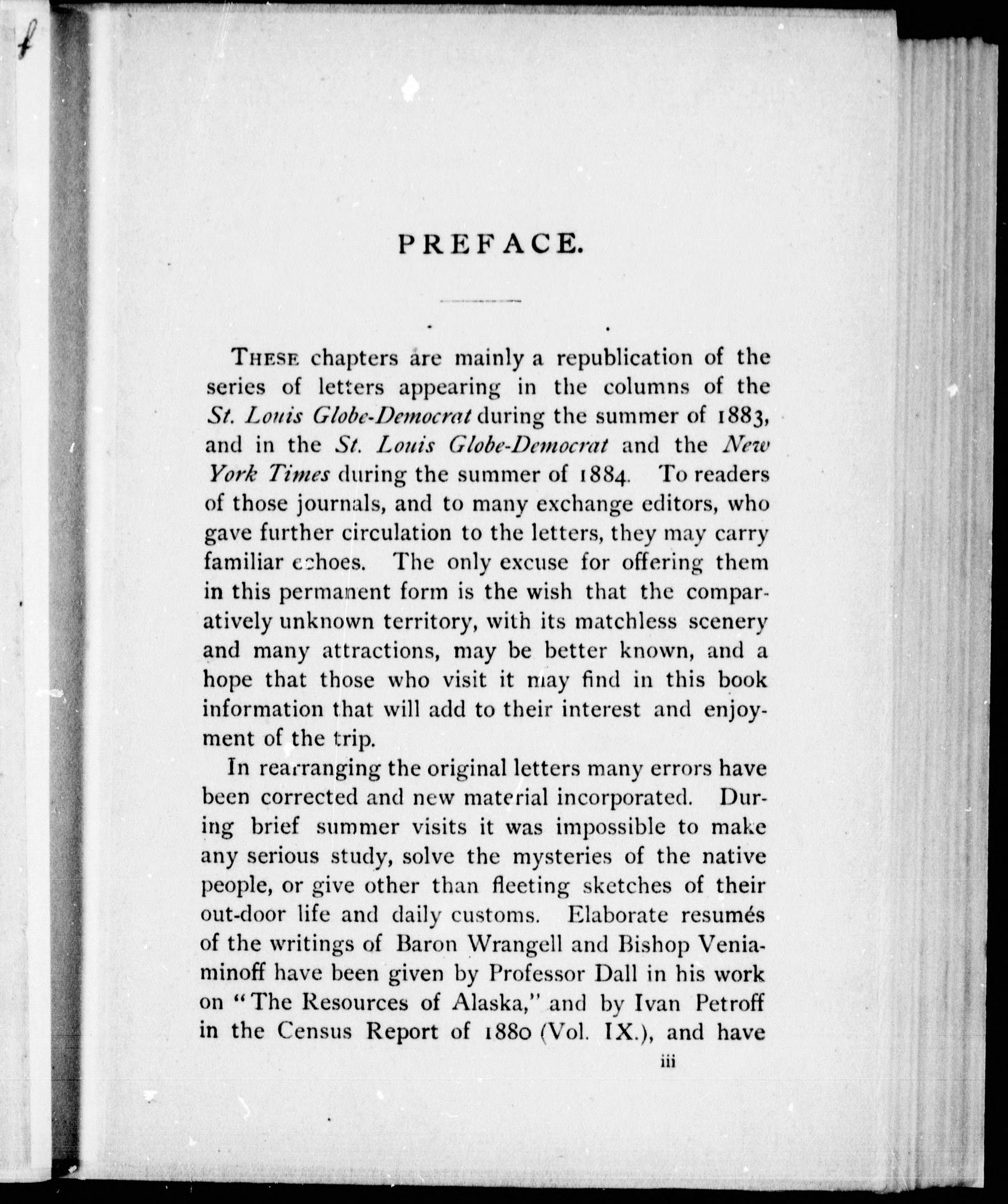 PREFACE.

THESE chapters are mainly a republication of the series of letters appearing in the columns of the St. Louis Globe-Democrat during the summer of 1883, and in the St. Louis Globe-Democrat and the New York Times during the summer of 1884. To readers of those journals, and to many exchange editors, who gave further circulation to the letters, they may carry familiar echoes. The only excuse for offering them in this permanent form is the wish that the comparatively unknown territory, with its matchless scenery and many attractions, may be better known, and a hope that those who visit it may find in this book information that will add to their interest and enjoyment of the trip.

In rearranging the original letters many errors have been corrected and new material incorporated. During brief summer visits it was impossible to make any serious study, solve the mysteries of the native people, or give other than fleeting sketches of their out-door life and daily customs. Elaborate resumés of the writings of Baron Wrangell and Bishop Veniaminoff have been given by Professor Dall in his work on "The Resources of Alaska," and by Ivan Petroff in the Census Report of 1880 (Vol. IX.), and have

iii